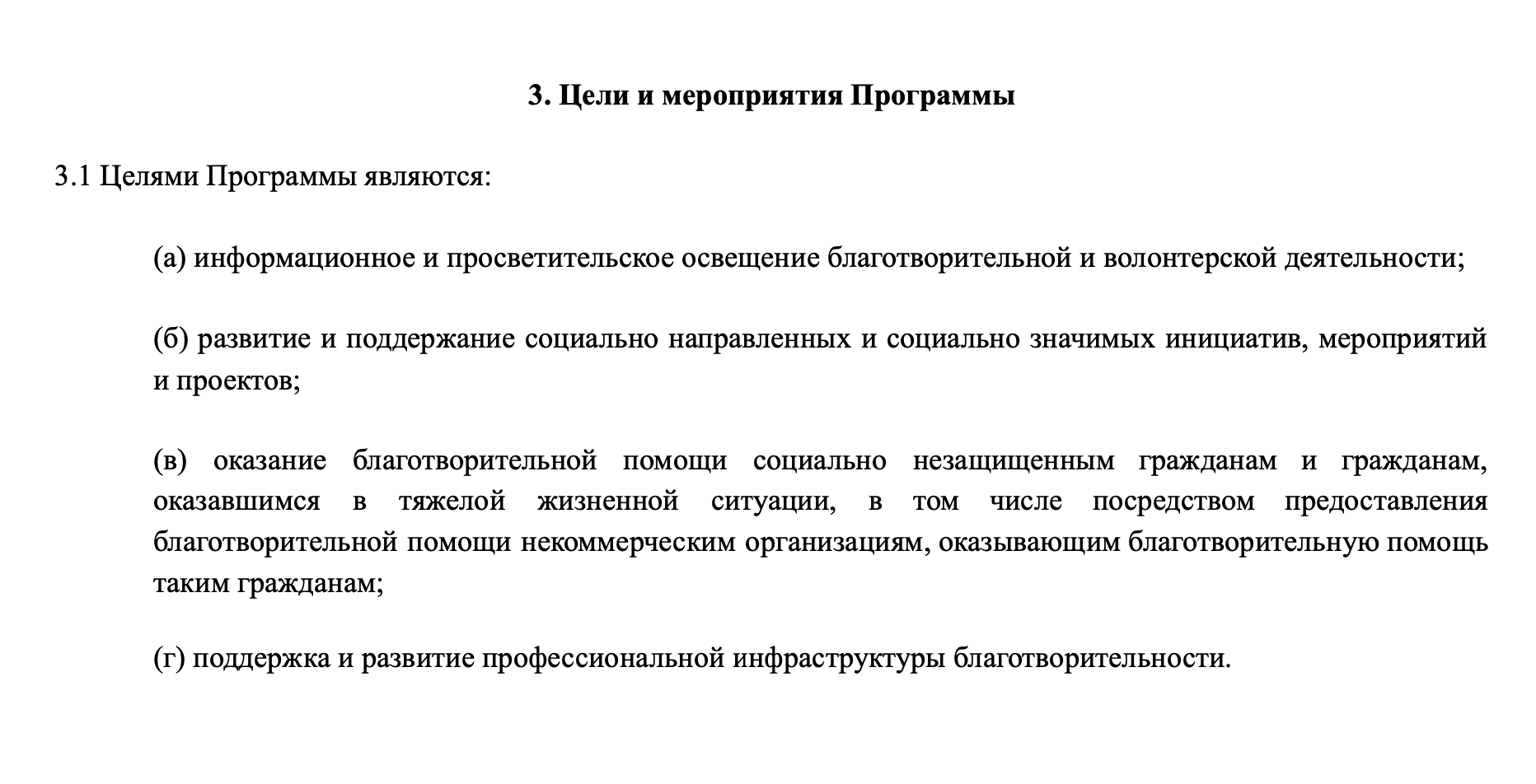 3. Цели и мероприятия Программы

3.1 Целями Программы являются:

(а) информационное и просветительское освещение благотворительной и волонтерской деятельности;

(б) развитие и поддержание социально направленных и социально значимых инициатив, мероприятий и проектов;

(в) оказание благотворительной помощи социально незащищенным гражданам и гражданам, оказавшимся в тяжелой жизненной ситуации, в том числе посредством предоставления благотворительной помощи некоммерческим организациям, оказывающим благотворительную помощь таким гражданам;

(г) поддержка и развитие профессиональной инфраструктуры благотворительности.